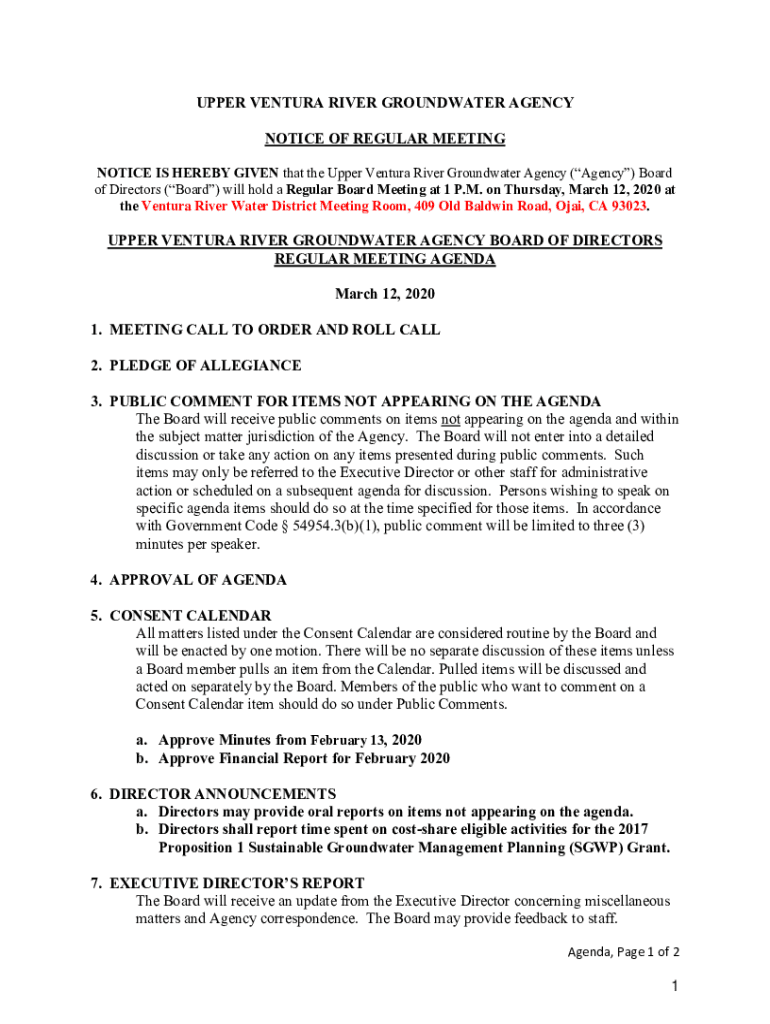 UPPER VENTURA RIVER GROUNDWATER AGENCY

NOTICE OF REGULAR MEETING

NOTICE IS HEREBY GIVEN that the Upper Ventura River Groundwater Agency ("Agency") Board of Directors ("Board") will hold a Regular Board Meeting at 1 P.M. on Thursday, March 12, 2020 at the Ventura River Water District Meeting Room, 409 Old Baldwin Road, Ojai, CA 93023.

UPPER VENTURA RIVER GROUNDWATER AGENCY BOARD OF DIRECTORS REGULAR MEETING AGENDA

March 12, 2020

1. MEETING CALL TO ORDER AND ROLL CALL

2. PLEDGE OF ALLEGIANCE

3. PUBLIC COMMENT FOR ITEMS NOT APPEARING ON THE AGENDA
The Board will receive public comments on items not appearing on the agenda and within the subject matter jurisdiction of the Agency. The Board will not enter into a detailed discussion or take any action on any items presented during public comments. Such items may only be referred to the Executive Director or other staff for administrative action or scheduled on a subsequent agenda for discussion. Persons wishing to speak on specific agenda items should do so at the time specified for those items. In accordance with Government Code § 54954.3(b)(1), public comment will be limited to three (3) minutes per speaker.

4. APPROVAL OF AGENDA

5. CONSENT CALENDAR
All matters listed under the Consent Calendar are considered routine by the Board and will be enacted by one motion. There will be no separate discussion of these items unless a Board member pulls an item from the Calendar. Pulled items will be discussed and acted on separately by the Board. Members of the public who want to comment on a Consent Calendar item should do so under Public Comments.

a. Approve Minutes from February 13, 2020
b. Approve Financial Report for February 2020

6. DIRECTOR ANNOUNCEMENTS
a. Directors may provide oral reports on items not appearing on the agenda.
b. Directors shall report time spent on cost-share eligible activities for the 2017 Proposition 1 Sustainable Groundwater Management Planning (SGWP) Grant.

7. EXECUTIVE DIRECTOR'S REPORT
The Board will receive an update from the Executive Director concerning miscellaneous matters and Agency correspondence. The Board may provide feedback to staff.

Agenda, Page 1 of 2

1